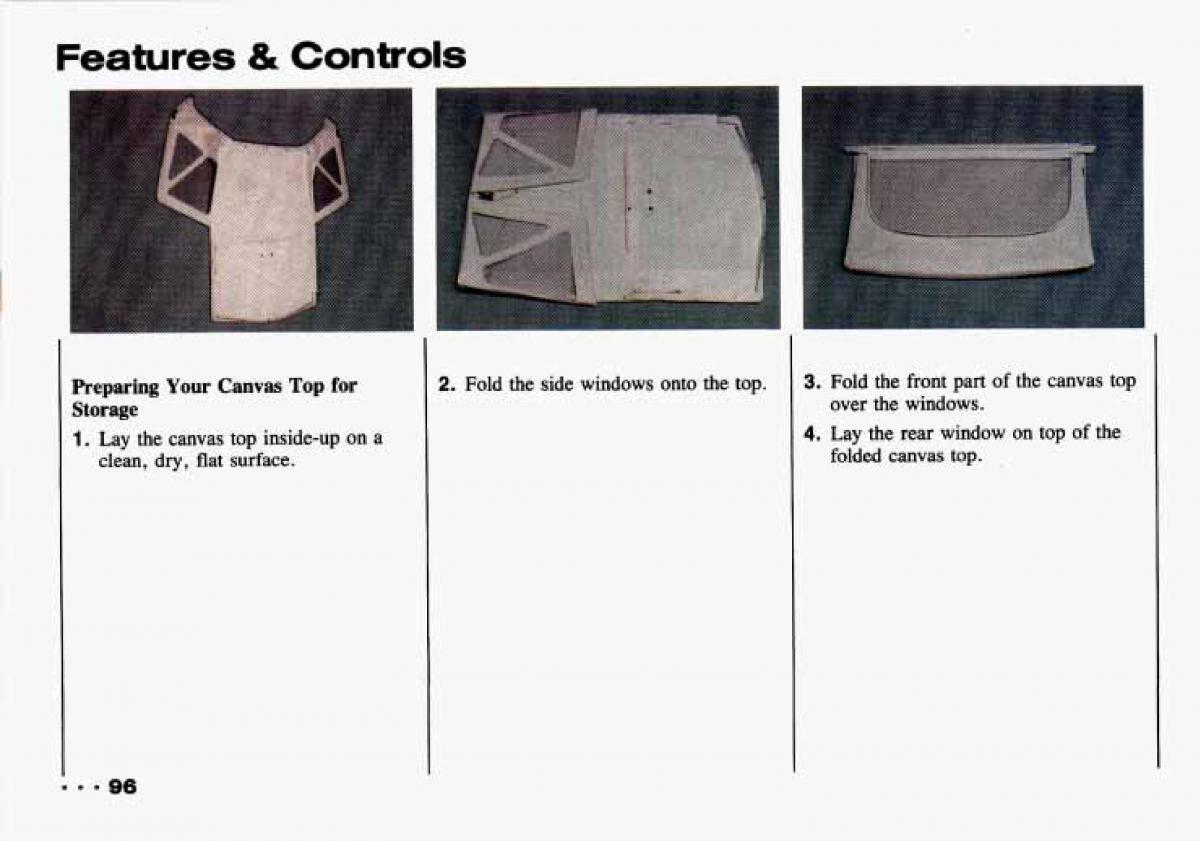 Features & Controls

Preparing Your Canvas Top for Storage

1. Lay the canvas top inside-up on a clean, dry, flat surface.

2. Fold the side windows onto the top.

3. Fold the front part of the canvas top over the windows.

4. Lay the rear window on top of the folded canvas top.

• • • 96